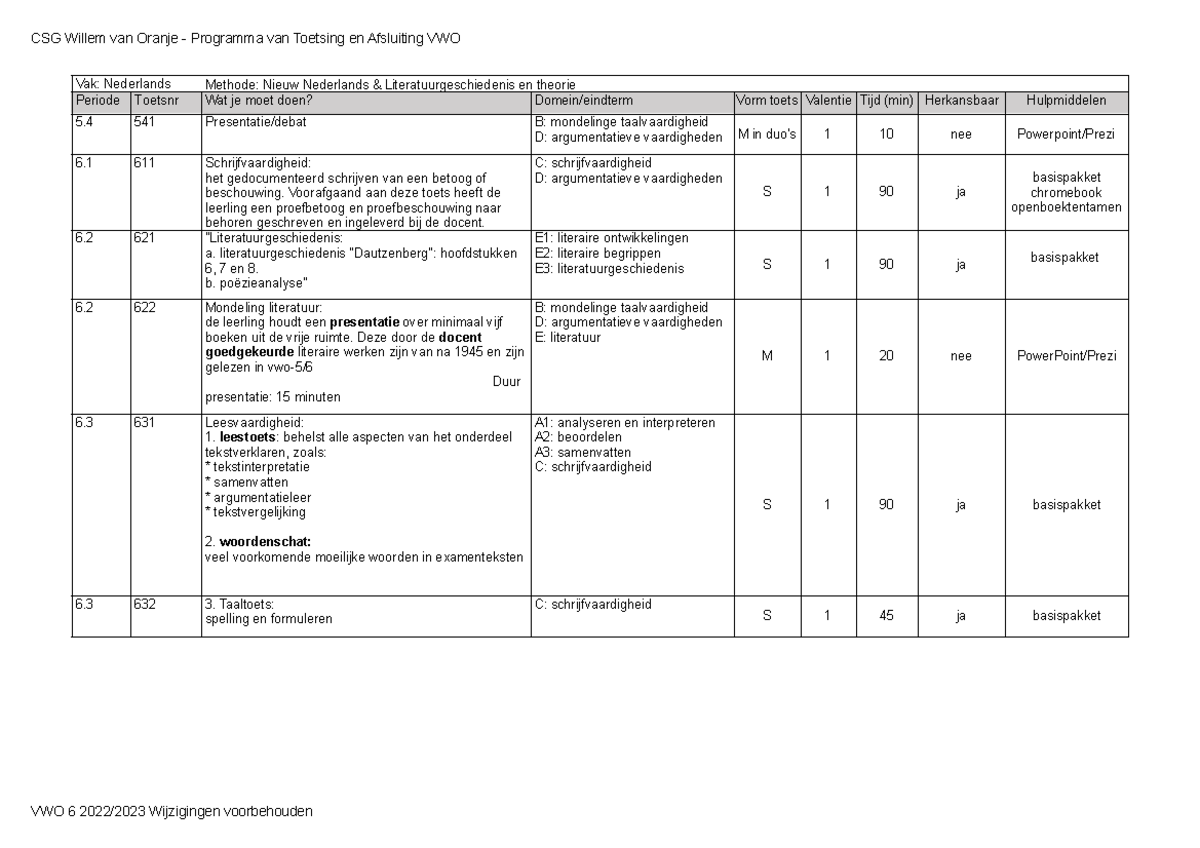 CSG Willem van Oranje - Programma van Toetsing en Afsluiting VWO

| Vak: Nederlands | | Methode: Nieuw Nederlands & Literatuurgeschiedenis en theorie | | | | | | |
|---|---|---|---|---|---|---|---|---|
| Periode | Toetsnr | Wat je moet doen? | Domein/eindterm | Vorm toets | Valentie | Tijd (min) | Herkansbaar | Hulpmiddelen |
| 5.4 | 541 | Presentatie/debat | B: mondelinge taalvaardigheid D: argumentatieve vaardigheden | M in duo's | 1 | 10 | nee | Powerpoint/Prezi |
| 6.1 | 611 | Schrijfvaardigheid: het gedocumenteerd schrijven van een betoog of beschouwing. Voorafgaand aan deze toets heeft de leerling een proefbetoog en proefbeschouwing naar behoren geschreven en ingeleverd bij de docent. | C: schrijfvaardigheid D: argumentatieve vaardigheden | S | 1 | 90 | ja | basispakket chromebook openboektentamen |
| 6.2 | 621 | "Literatuurgeschiedenis: a. literatuurgeschiedenis "Dautzenberg": hoofdstukken 6, 7 en 8. b. poëzieanalyse" | E1: literaire ontwikkelingen E2: literaire begrippen E3: literatuurgeschiedenis | S | 1 | 90 | ja | basispakket |
| 6.2 | 622 | Mondeling literatuur: de leerling houdt een presentatie over minimaal vijf boeken uit de vrije ruimte. Deze door de docent goedgekeurde literaire werken zijn van na 1945 en zijn gelezen in vwo-5/6 Duur presentatie: 15 minuten | B: mondelinge taalvaardigheid D: argumentatieve vaardigheden E: literatuur | M | 1 | 20 | nee | PowerPoint/Prezi |
| 6.3 | 631 | Leesvaardigheid: 1. leestoets: behelst alle aspecten van het onderdeel tekstverklaren, zoals: * tekstinterpretatie * samenvatten * argumentatieleer * tekstvergelijking 2. woordenschat: veel voorkomende moeilijke woorden in examenteksten | A1: analyseren en interpreteren A2: beoordelen A3: samenvatten C: schrijfvaardigheid | S | 1 | 90 | ja | basispakket |
| 6.3 | 632 | 3. Taaltoets: spelling en formuleren | C: schrijfvaardigheid | S | 1 | 45 | ja | basispakket |

VWO 6 2022/2023 Wijzigingen voorbehouden